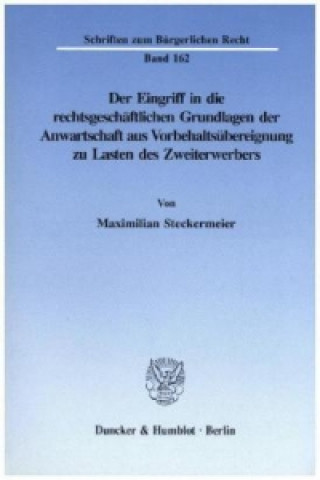 Schriften zum Bürgerlichen Recht

Band 162

Der Eingriff in die rechtsgeschäftlichen Grundlagen der Anwartschaft aus Vorbehaltsübereignung zu Lasten des Zweiterwerbers

Von

Maximilian Steckermeier

Duncker & Humblot · Berlin